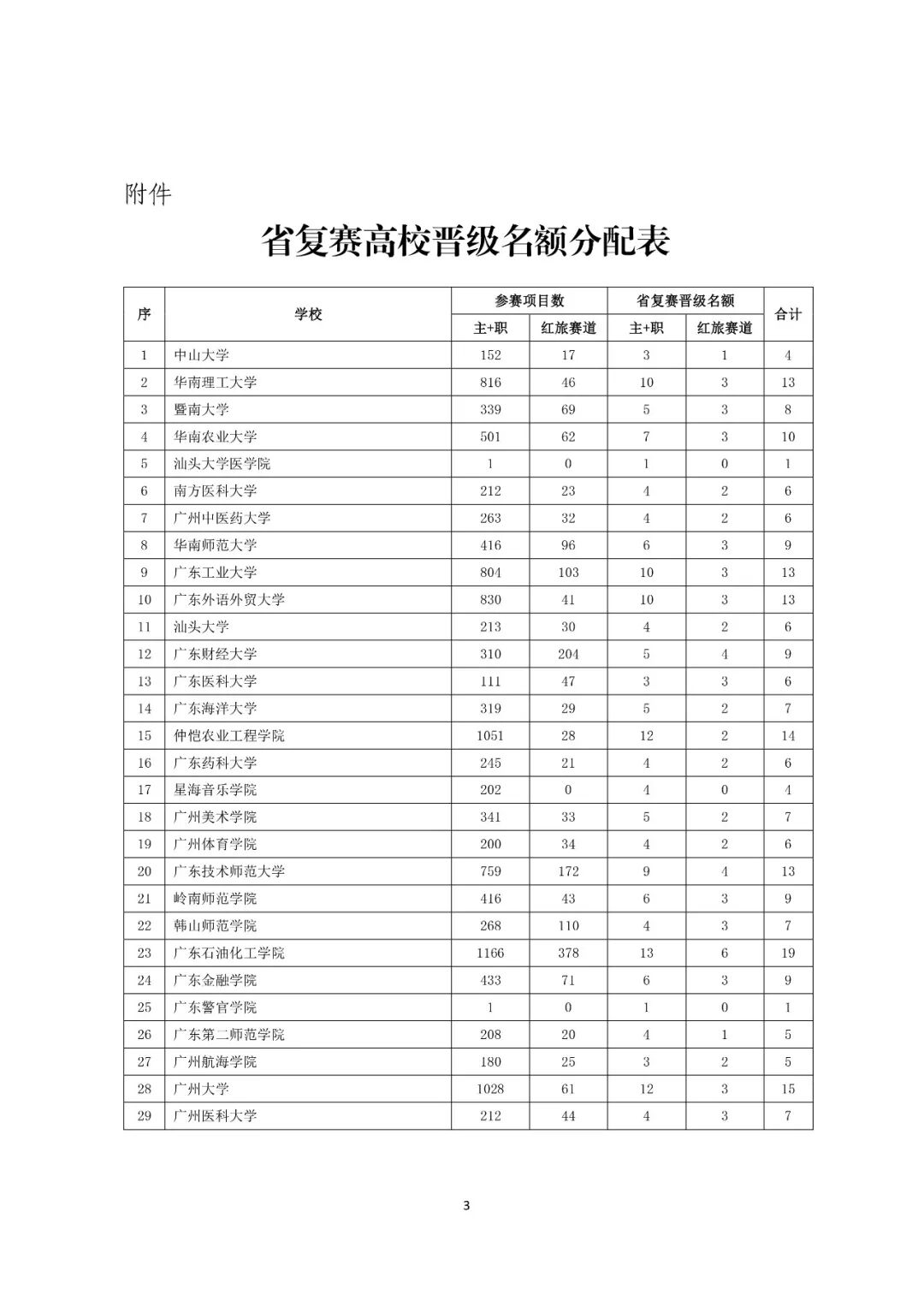 附件

省复赛高校晋级名额分配表

| 序 | 学校 | 参赛项目数 主+职 | 参赛项目数 红旅赛道 | 省复赛晋级名额 主+职 | 省复赛晋级名额 红旅赛道 | 合计 |
|---|---|---|---|---|---|---|
| 1 | 中山大学 | 152 | 17 | 3 | 1 | 4 |
| 2 | 华南理工大学 | 816 | 46 | 10 | 3 | 13 |
| 3 | 暨南大学 | 339 | 69 | 5 | 3 | 8 |
| 4 | 华南农业大学 | 501 | 62 | 7 | 3 | 10 |
| 5 | 汕头大学医学院 | 1 | 0 | 1 | 0 | 1 |
| 6 | 南方医科大学 | 212 | 23 | 4 | 2 | 6 |
| 7 | 广州中医药大学 | 263 | 32 | 4 | 2 | 6 |
| 8 | 华南师范大学 | 416 | 96 | 6 | 3 | 9 |
| 9 | 广东工业大学 | 804 | 103 | 10 | 3 | 13 |
| 10 | 广东外语外贸大学 | 830 | 41 | 10 | 3 | 13 |
| 11 | 汕头大学 | 213 | 30 | 4 | 2 | 6 |
| 12 | 广东财经大学 | 310 | 204 | 5 | 4 | 9 |
| 13 | 广东医科大学 | 111 | 47 | 3 | 3 | 6 |
| 14 | 广东海洋大学 | 319 | 29 | 5 | 2 | 7 |
| 15 | 仲恺农业工程学院 | 1051 | 28 | 12 | 2 | 14 |
| 16 | 广东药科大学 | 245 | 21 | 4 | 2 | 6 |
| 17 | 星海音乐学院 | 202 | 0 | 4 | 0 | 4 |
| 18 | 广州美术学院 | 341 | 33 | 5 | 2 | 7 |
| 19 | 广州体育学院 | 200 | 34 | 4 | 2 | 6 |
| 20 | 广东技术师范大学 | 759 | 172 | 9 | 4 | 13 |
| 21 | 岭南师范学院 | 416 | 43 | 6 | 3 | 9 |
| 22 | 韩山师范学院 | 268 | 110 | 4 | 3 | 7 |
| 23 | 广东石油化工学院 | 1166 | 378 | 13 | 6 | 19 |
| 24 | 广东金融学院 | 433 | 71 | 6 | 3 | 9 |
| 25 | 广东警官学院 | 1 | 0 | 1 | 0 | 1 |
| 26 | 广东第二师范学院 | 208 | 20 | 4 | 1 | 5 |
| 27 | 广州航海学院 | 180 | 25 | 3 | 2 | 5 |
| 28 | 广州大学 | 1028 | 61 | 12 | 3 | 15 |
| 29 | 广州医科大学 | 212 | 44 | 4 | 3 | 7 |

3